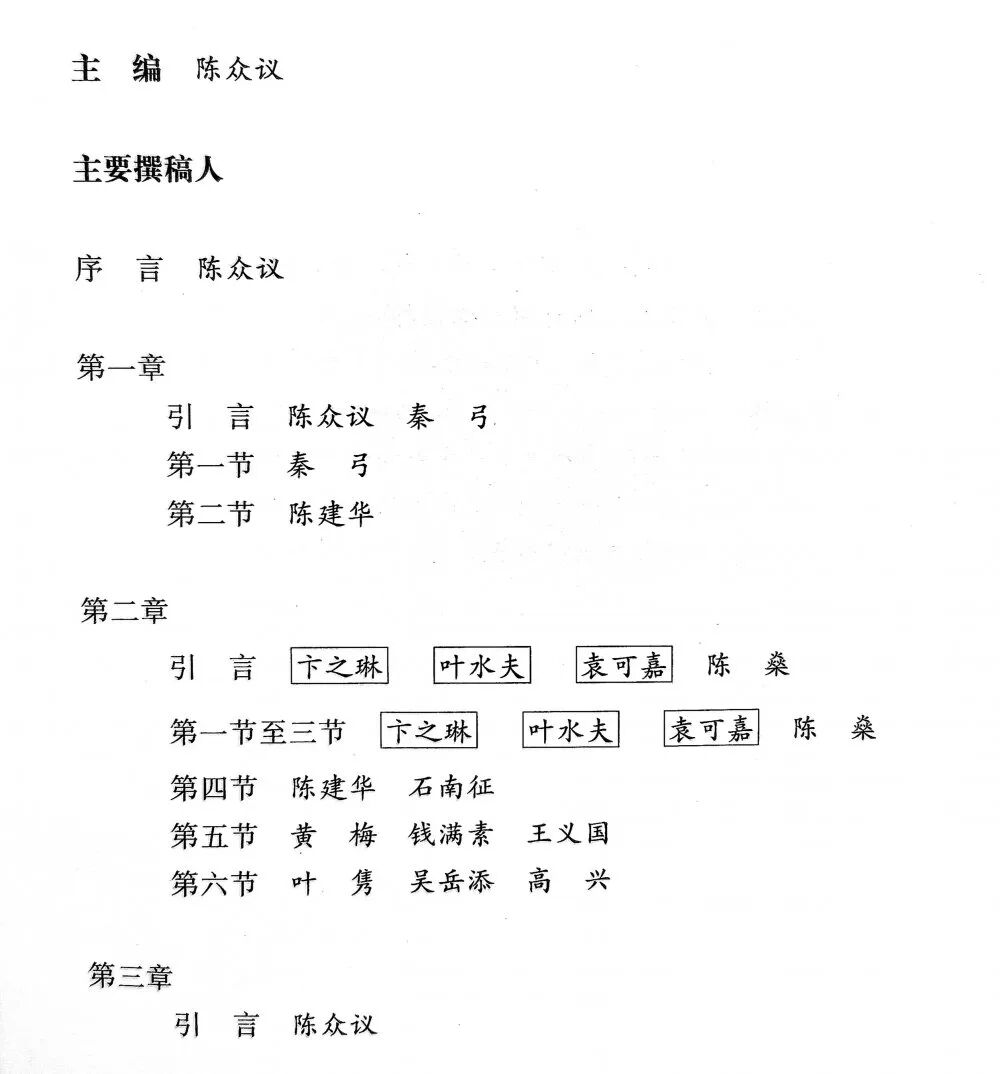 主　编　陈众议

主要撰稿人

序　言　陈众议

第一章
引　言　陈众议　秦　弓
第一节　秦　弓
第二节　陈建华

第二章
引　言　卞之琳　叶水夫　袁可嘉　陈　燊
第一节至三节　卞之琳　叶水夫　袁可嘉　陈　燊
第四节　陈建华　石南征
第五节　黄　梅　钱满素　王义国
第六节　叶　隽　吴岳添　高　兴

第三章
引　言　陈众议